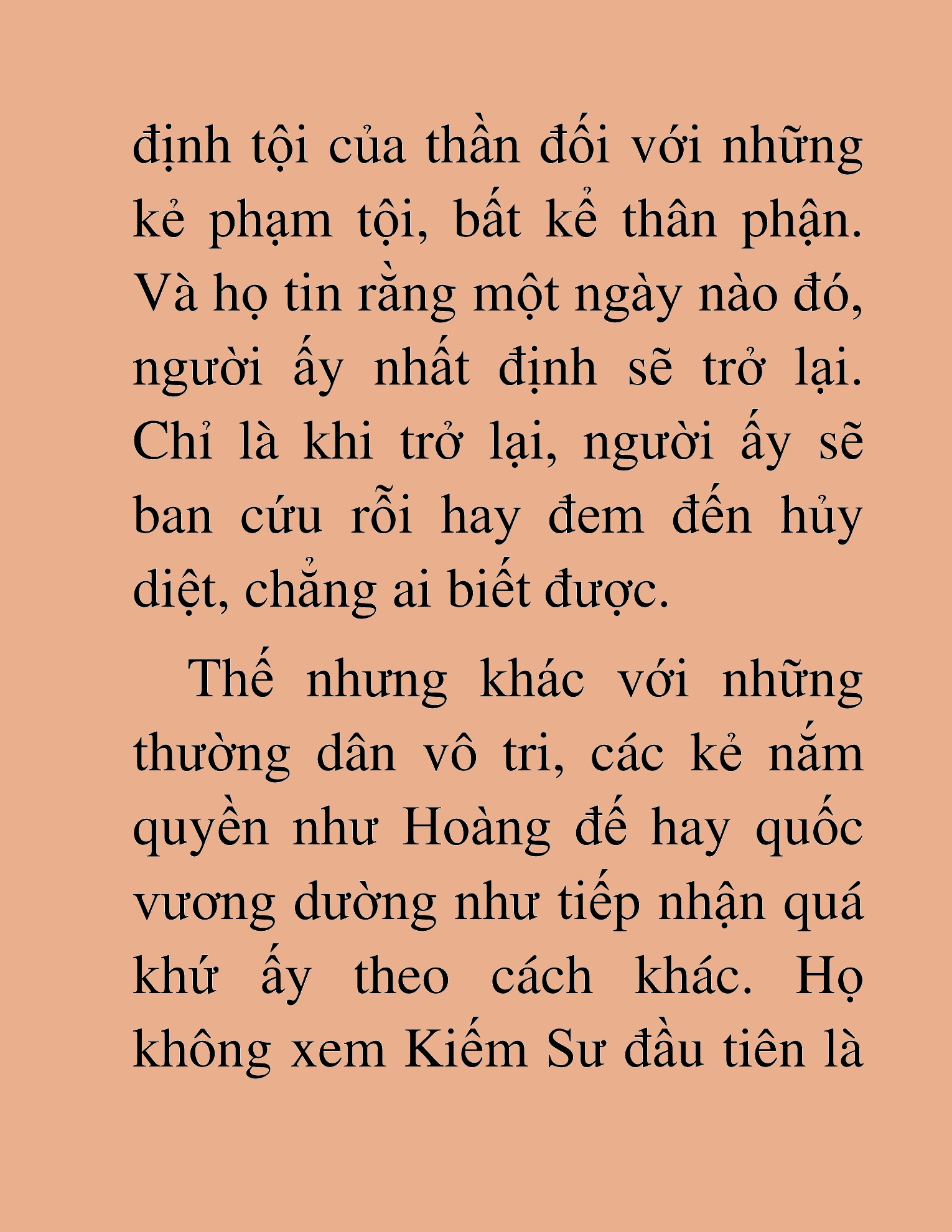 định tội của thần đối với những kẻ phạm tội, bất kể thân phận. Và họ tin rằng một ngày nào đó, người ấy nhất định sẽ trở lại. Chỉ là khi trở lại, người ấy sẽ ban cứu rỗi hay đem đến hủy diệt, chẳng ai biết được.

Thế nhưng khác với những thường dân vô tri, các kẻ nắm quyền như Hoàng đế hay quốc vương dường như tiếp nhận quá khứ ấy theo cách khác. Họ không xem Kiếm Sư đầu tiên là